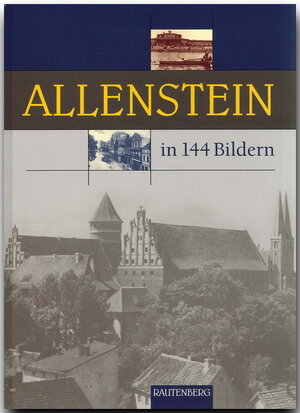 ALLENSTEIN

in 144 Bildern

RAUTENBERG